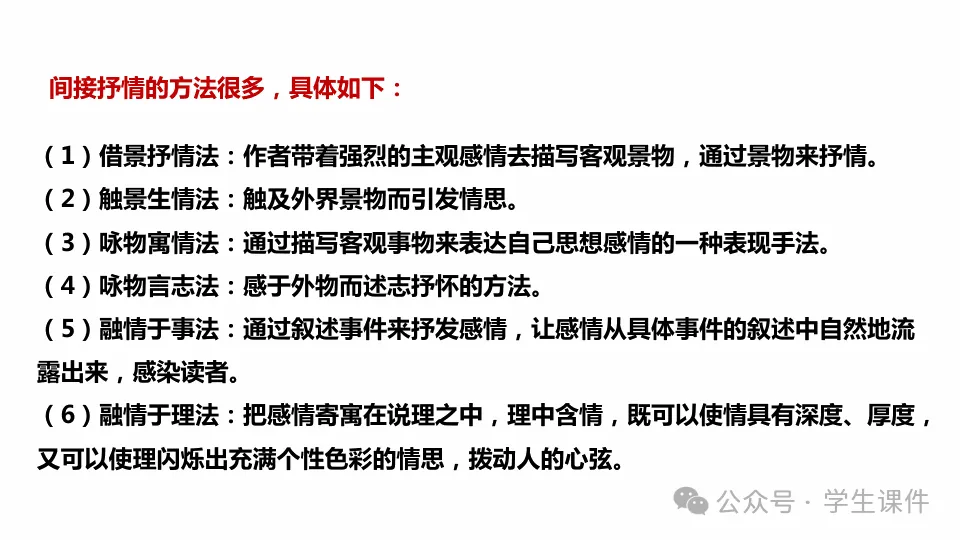 间接抒情的方法很多，具体如下：

（1）借景抒情法：作者带着强烈的主观感情去描写客观景物，通过景物来抒情。

（2）触景生情法：触及外界景物而引发情思。

（3）咏物寓情法：通过描写客观事物来表达自己思想感情的一种表现手法。

（4）咏物言志法：感于外物而述志抒怀的方法。

（5）融情于事法：通过叙述事件来抒发感情，让感情从具体事件的叙述中自然地流露出来，感染读者。

（6）融情于理法：把感情寄寓在说理之中，理中含情，既可以使情具有深度、厚度，又可以使理闪烁出充满个性色彩的情思，拨动人的心弦。

公众号 · 学生课件